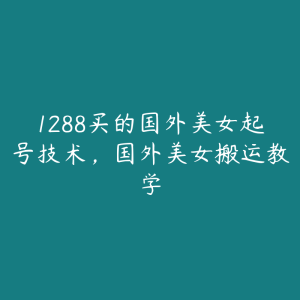 1288买的国外美女起号技术，国外美女搬运教学